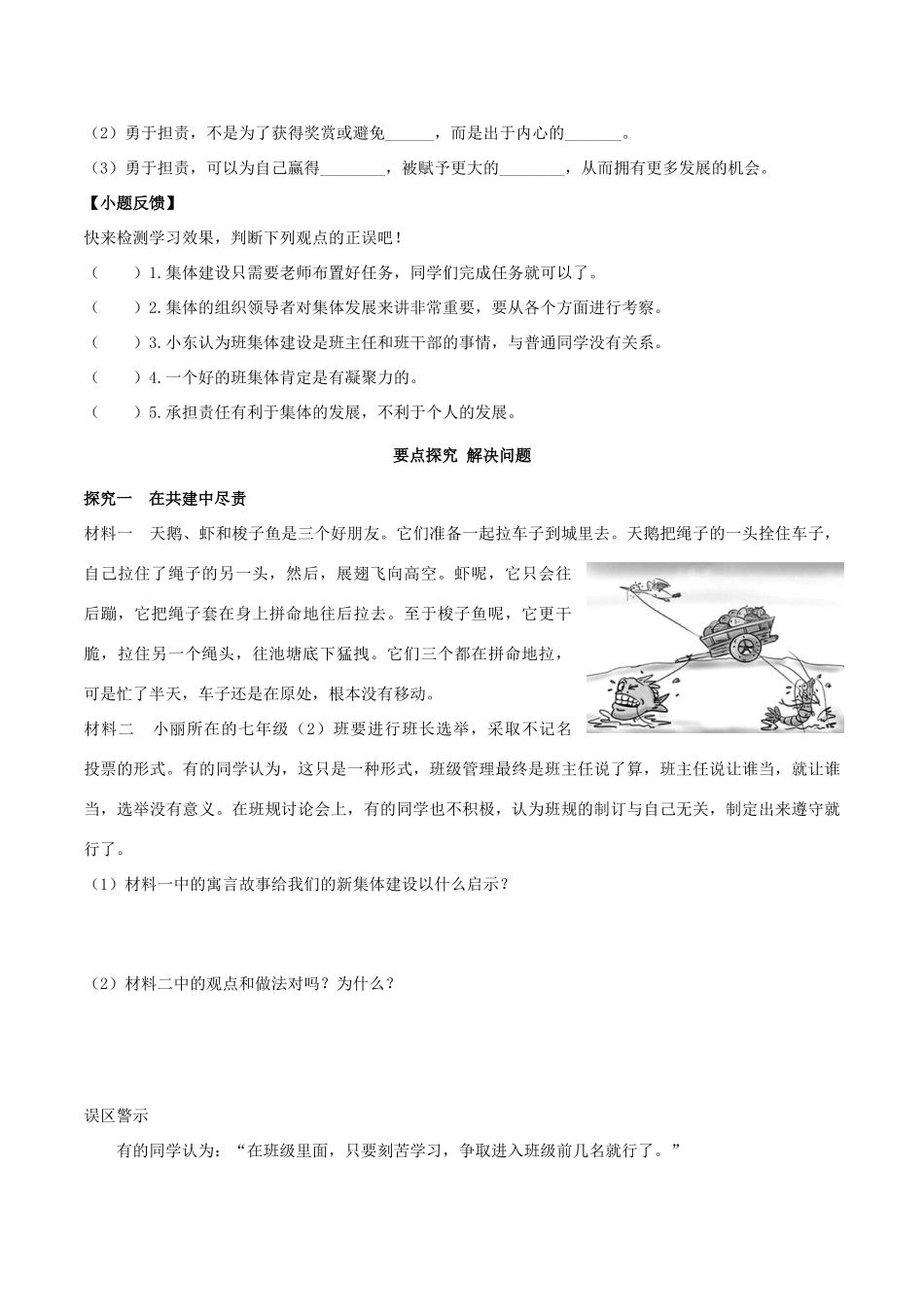 （2）勇于担责，不是为了获得奖赏或避免______，而是出于内心的_______。

（3）勇于担责，可以为自己赢得________，被赋予更大的________，从而拥有更多发展的机会。

【小题反馈】

快来检测学习效果，判断下列观点的正误吧！

（　　）1.集体建设只需要老师布置好任务，同学们完成任务就可以了。

（　　）2.集体的组织领导者对集体发展来讲非常重要，要从各个方面进行考察。

（　　）3.小东认为班集体建设是班主任和班干部的事情，与普通同学没有关系。

（　　）4.一个好的班集体肯定是有凝聚力的。

（　　）5.承担责任有利于集体的发展，不利于个人的发展。

要点探究 解决问题

探究一　在共建中尽责

材料一　天鹅、虾和梭子鱼是三个好朋友。它们准备一起拉车子到城里去。天鹅把绳子的一头拴住车子，自己拉住了绳子的另一头，然后，展翅飞向高空。虾呢，它只会往后蹦，它把绳子套在身上拼命地往后拉去。至于梭子鱼呢，它更干脆，拉住另一个绳头，往池塘底下猛拽。它们三个都在拼命地拉，可是忙了半天，车子还是在原处，根本没有移动。

材料二　小丽所在的七年级（2）班要进行班长选举，采取不记名投票的形式。有的同学认为，这只是一种形式，班级管理最终是班主任说了算，班主任说让谁当，就让谁当，选举没有意义。在班规讨论会上，有的同学也不积极，认为班规的制订与自己无关，制定出来遵守就行了。

（1）材料一中的寓言故事给我们的新集体建设以什么启示？

（2）材料二中的观点和做法对吗？为什么？

误区警示

有的同学认为：“在班级里面，只要刻苦学习，争取进入班级前几名就行了。”